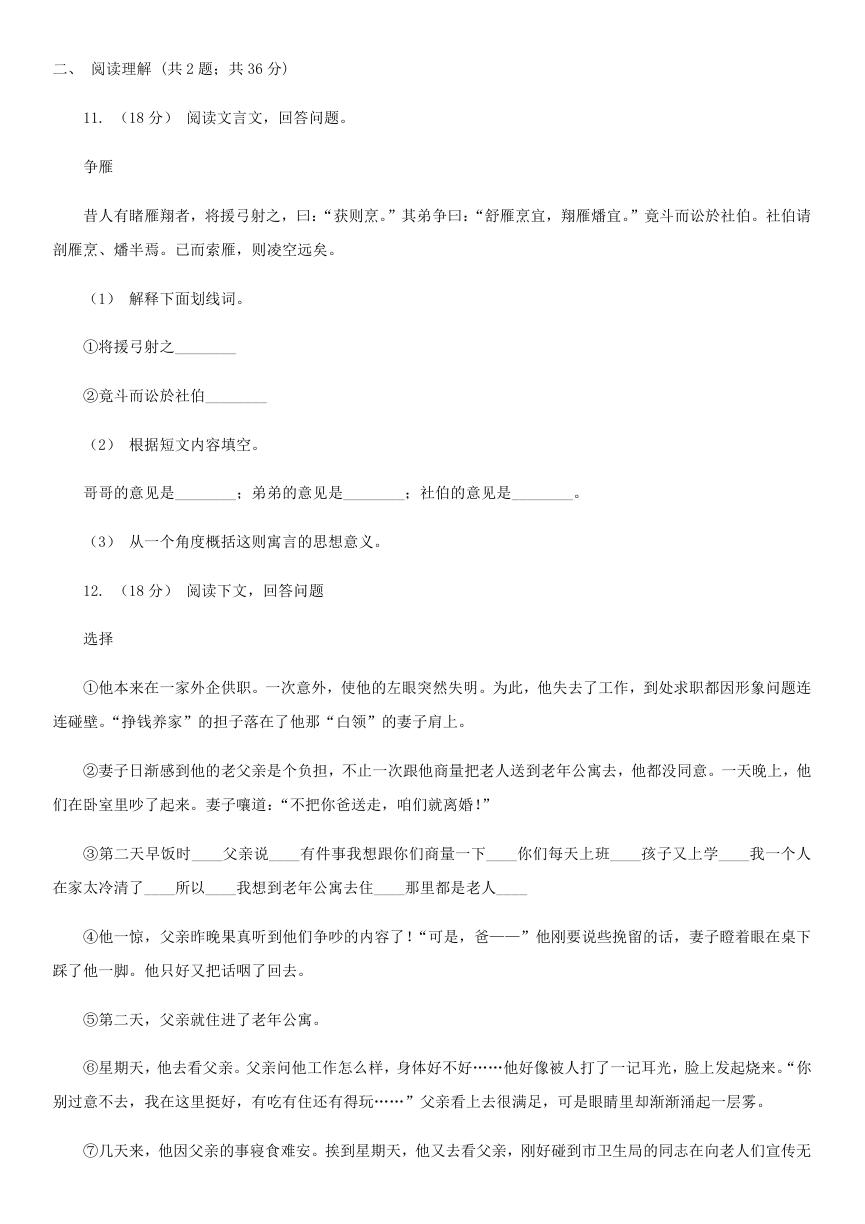 二、 阅读理解 (共 2 题；共 36 分)

11. （18 分） 阅读文言文，回答问题。

争雁

昔人有睹雁翔者，将援弓射之，曰：“获则烹。”其弟争曰：“舒雁烹宜，翔雁燔宜。”竟斗而讼於社伯。社伯请剖雁烹、燔半焉。已而索雁，则凌空远矣。

（1） 解释下面划线词。

①将援弓射之________

②竟斗而讼於社伯________

（2） 根据短文内容填空。

哥哥的意见是________；弟弟的意见是________；社伯的意见是________。

（3） 从一个角度概括这则寓言的思想意义。

12. （18 分） 阅读下文，回答问题

选择

①他本来在一家外企供职。一次意外，使他的左眼突然失明。为此，他失去了工作，到处求职都因形象问题连连碰壁。“挣钱养家”的担子落在了他那“白领”的妻子肩上。

②妻子日渐感到他的老父亲是个负担，不止一次跟他商量把老人送到老年公寓去，他都没同意。一天晚上，他们在卧室里吵了起来。妻子嚷道：“不把你爸送走，咱们就离婚！”

③第二天早饭时____父亲说____有件事我想跟你们商量一下____你们每天上班____孩子又上学____我一个人在家太冷清了____所以____我想到老年公寓去住____那里都是老人____

④他一惊，父亲昨晚果真听到他们争吵的内容了！“可是，爸——”他刚要说些挽留的话，妻子瞪着眼在桌下踩了他一脚。他只好又把话咽了回去。

⑤第二天，父亲就住进了老年公寓。

⑥星期天，他去看父亲。父亲问他工作怎么样，身体好不好……他好像被人打了一记耳光，脸上发起烧来。“你别过意不去，我在这里挺好，有吃有住还有得玩……”父亲看上去很满足，可是眼睛里却渐渐涌起一层雾。

⑦几天来，他因父亲的事寝食难安。挨到星期天，他又去看父亲，刚好碰到市卫生局的同志在向老人们宣传无